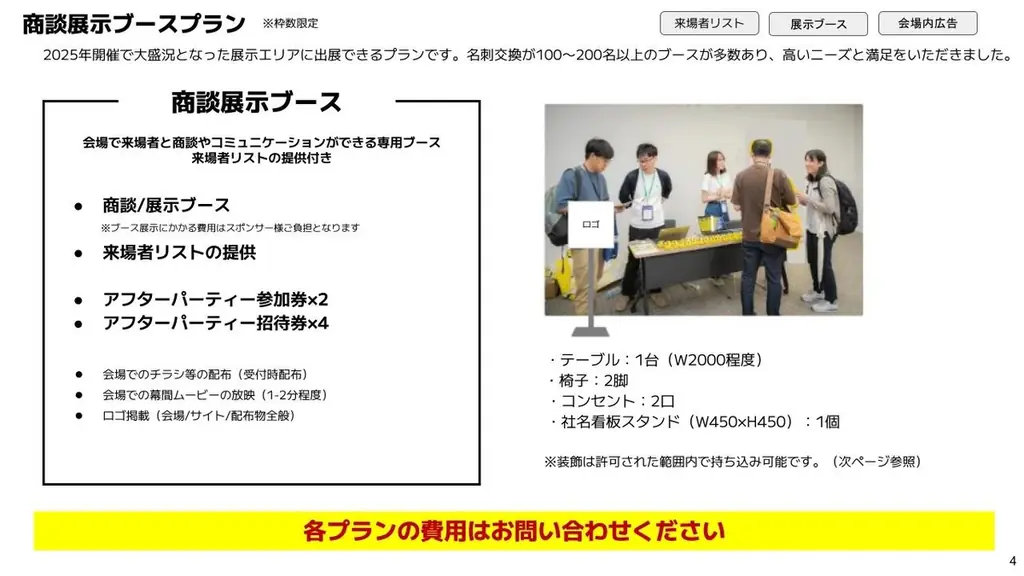 商談展示ブースプラン ※枠数限定

来場者リスト 展示ブース 会場内広告

2025年開催で大盛況となった展示エリアに出展できるプランです。名刺交換が100〜200名以上のブースが多数あり、高いニーズと満足をいただきました。

商談展示ブース

会場で来場者と商談やコミュニケーションができる専用ブース
来場者リストの提供付き

● 商談/展示ブース
※ブース展示にかかる費用はスポンサー様ご負担となります

● 来場者リストの提供

● アフターパーティー参加券×2
● アフターパーティー招待券×4

● 会場でのチラシ等の配布（受付時配布）
● 会場での幕間ムービーの放映（1-2分程度）
● ロゴ掲載（会場/サイト/配布物全般）

ロゴ

・テーブル：1台（W2000程度）
・椅子：2脚
・コンセント：2口
・社名看板スタンド（W450×H450）：1個

※装飾は許可された範囲内で持ち込み可能です。（次ページ参照）

各プランの費用はお問い合わせください

4